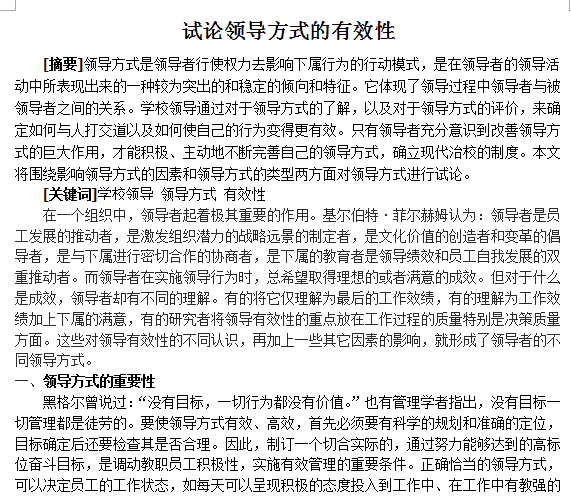 试论领导方式的有效性

[摘要]领导方式是领导者行使权力去影响下属行为的行动模式，是在领导者的领导活动中所表现出来的一种较为突出的和稳定的倾向和特征。它体现了领导过程中领导者与被领导者之间的关系。学校领导通过对于领导方式的了解，以及对于领导方式的评价，来确定如何与人打交道以及如何使自己的行为变得更有效。只有领导者充分意识到改善领导方式的巨大作用，才能积极、主动地不断完善自己的领导方式，确立现代治校的制度。本文将围绕影响领导方式的因素和领导方式的类型两方面对领导方式进行试论。

[关键词]学校领导 领导方式 有效性

在一个组织中，领导者起着极其重要的作用。基尔伯特·菲尔赫姆认为：领导者是员工发展的推动者，是激发组织潜力的战略远景的制定者，是文化价值的创造者和变革的倡导者，是与下属进行密切合作的协商者，是下属的教育者是领导绩效和员工自我发展的双重推动者。而领导者在实施领导行为时，总希望取得理想的或者满意的成效。但对于什么是成效，领导者却有不同的理解。有的将它仅理解为最后的工作效绩，有的理解为工作效绩加上下属的满意，有的研究者将领导有效性的重点放在工作过程的质量特别是决策质量方面。这些对领导有效性的不同认识，再加上一些其它因素的影响，就形成了领导者的不同领导方式。

一、领导方式的重要性

黑格尔曾说过：“没有目标，一切行为都没有价值。”也有管理学者指出，没有目标一切管理都是徒劳的。要使领导方式有效、高效，首先必须要有科学的规划和准确的定位，目标确定后还要检查其是否合理。因此，制订一个切合实际的，通过努力能够达到的高标位奋斗目标，是调动教职员工积极性，实施有效管理的重要条件。正确恰当的领导方式，可以决定员工的工作状态，如每天可以呈现积极的态度投入到工作中、在工作中有教强的